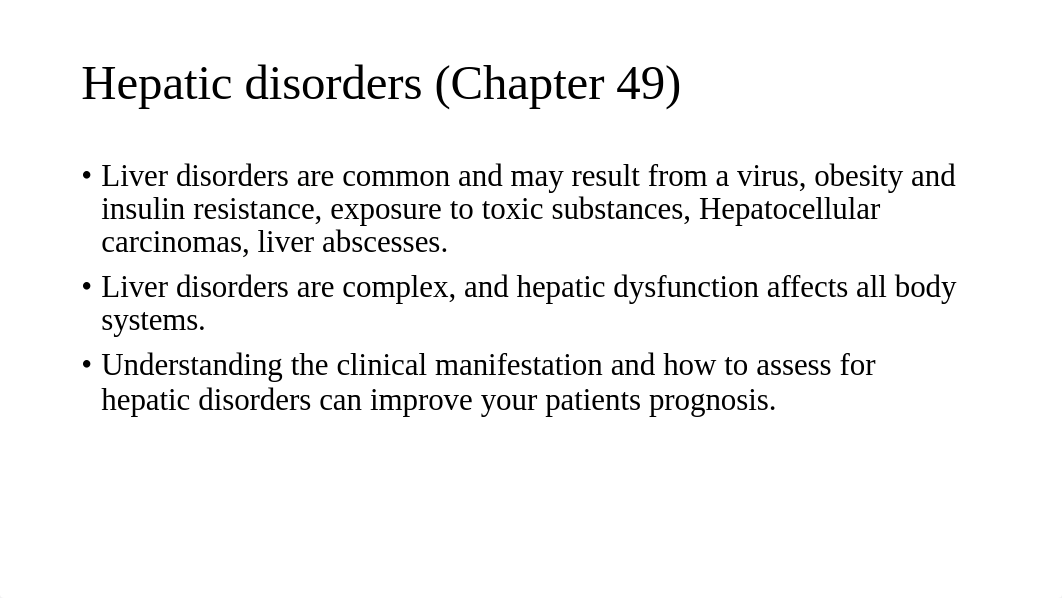 Hepatic disorders (Chapter 49)

• Liver disorders are common and may result from a virus, obesity and insulin resistance, exposure to toxic substances, Hepatocellular carcinomas, liver abscesses.

• Liver disorders are complex, and hepatic dysfunction affects all body systems.

• Understanding the clinical manifestation and how to assess for hepatic disorders can improve your patients prognosis.